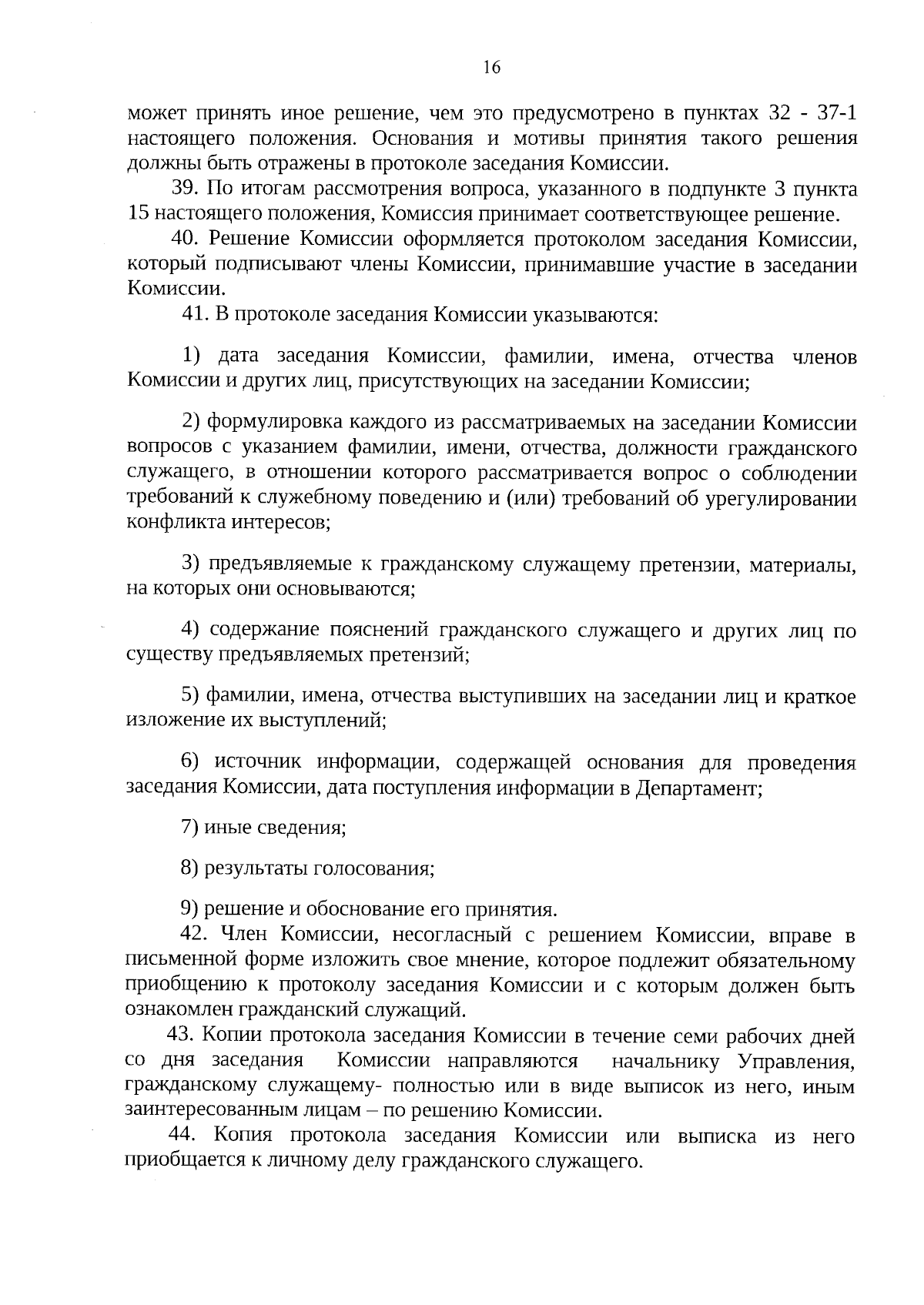 16

может принять иное решение, чем это предусмотрено в пунктах 32 - 37-1 настоящего положения. Основания и мотивы принятия такого решения должны быть отражены в протоколе заседания Комиссии.

39. По итогам рассмотрения вопроса, указанного в подпункте 3 пункта 15 настоящего положения, Комиссия принимает соответствующее решение.

40. Решение Комиссии оформляется протоколом заседания Комиссии, который подписывают члены Комиссии, принимавшие участие в заседании Комиссии.

41. В протоколе заседания Комиссии указываются:

1) дата заседания Комиссии, фамилии, имена, отчества членов Комиссии и других лиц, присутствующих на заседании Комиссии;

2) формулировка каждого из рассматриваемых на заседании Комиссии вопросов с указанием фамилии, имени, отчества, должности гражданского служащего, в отношении которого рассматривается вопрос о соблюдении требований к служебному поведению и (или) требований об урегулировании конфликта интересов;

3) предъявляемые к гражданскому служащему претензии, материалы, на которых они основываются;

4) содержание пояснений гражданского служащего и других лиц по существу предъявляемых претензий;

5) фамилии, имена, отчества выступивших на заседании лиц и краткое изложение их выступлений;

6) источник информации, содержащей основания для проведения заседания Комиссии, дата поступления информации в Департамент;

7) иные сведения;

8) результаты голосования;

9) решение и обоснование его принятия.

42. Член Комиссии, несогласный с решением Комиссии, вправе в письменной форме изложить свое мнение, которое подлежит обязательному приобщению к протоколу заседания Комиссии и с которым должен быть ознакомлен гражданский служащий.

43. Копии протокола заседания Комиссии в течение семи рабочих дней со дня заседания Комиссии направляются начальнику Управления, гражданскому служащему- полностью или в виде выписок из него, иным заинтересованным лицам – по решению Комиссии.

44. Копия протокола заседания Комиссии или выписка из него приобщается к личному делу гражданского служащего.